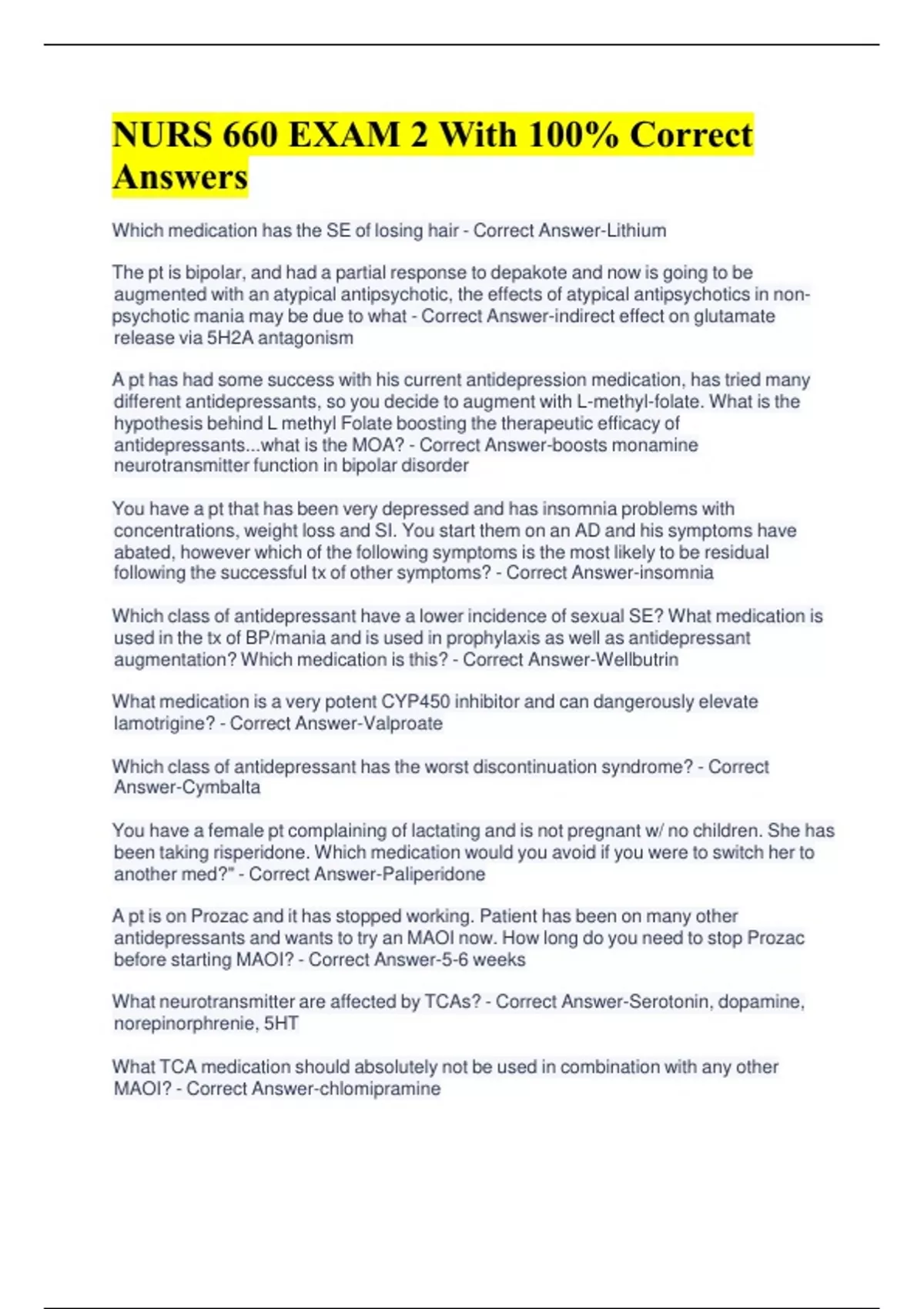 NURS 660 EXAM 2 With 100% Correct Answers

Which medication has the SE of losing hair - Correct Answer-Lithium

The pt is bipolar, and had a partial response to depakote and now is going to be augmented with an atypical antipsychotic, the effects of atypical antipsychotics in non-psychotic mania may be due to what - Correct Answer-indirect effect on glutamate release via 5H2A antagonism

A pt has had some success with his current antidepression medication, has tried many different antidepressants, so you decide to augment with L-methyl-folate. What is the hypothesis behind L methyl Folate boosting the therapeutic efficacy of antidepressants...what is the MOA? - Correct Answer-boosts monamine neurotransmitter function in bipolar disorder

You have a pt that has been very depressed and has insomnia problems with concentrations, weight loss and SI. You start them on an AD and his symptoms have abated, however which of the following symptoms is the most likely to be residual following the successful tx of other symptoms? - Correct Answer-insomnia

Which class of antidepressant have a lower incidence of sexual SE? What medication is used in the tx of BP/mania and is used in prophylaxis as well as antidepressant augmentation? Which medication is this? - Correct Answer-Wellbutrin

What medication is a very potent CYP450 inhibitor and can dangerously elevate lamotrigine? - Correct Answer-Valproate

Which class of antidepressant has the worst discontinuation syndrome? - Correct Answer-Cymbalta

You have a female pt complaining of lactating and is not pregnant w/ no children. She has been taking risperidone. Which medication would you avoid if you were to switch her to another med?" - Correct Answer-Paliperidone

A pt is on Prozac and it has stopped working. Patient has been on many other antidepressants and wants to try an MAOI now. How long do you need to stop Prozac before starting MAOI? - Correct Answer-5-6 weeks

What neurotransmitter are affected by TCAs? - Correct Answer-Serotonin, dopamine, norepinorphrenie, 5HT

What TCA medication should absolutely not be used in combination with any other MAOI? - Correct Answer-chlomipramine